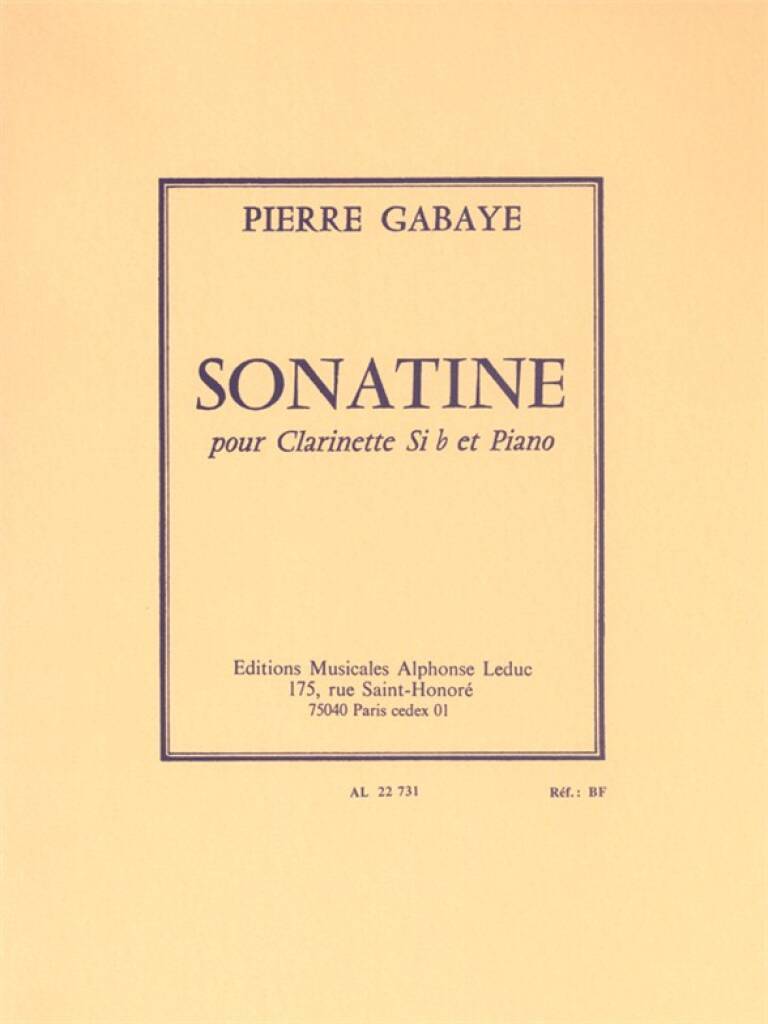 PIERRE GABAYE

SONATINE

pour Clarinette Si b et Piano

Editions Musicales Alphonse Leduc
175, rue Saint-Honoré
75040 Paris cedex 01

AL 22 731 Réf.: BF